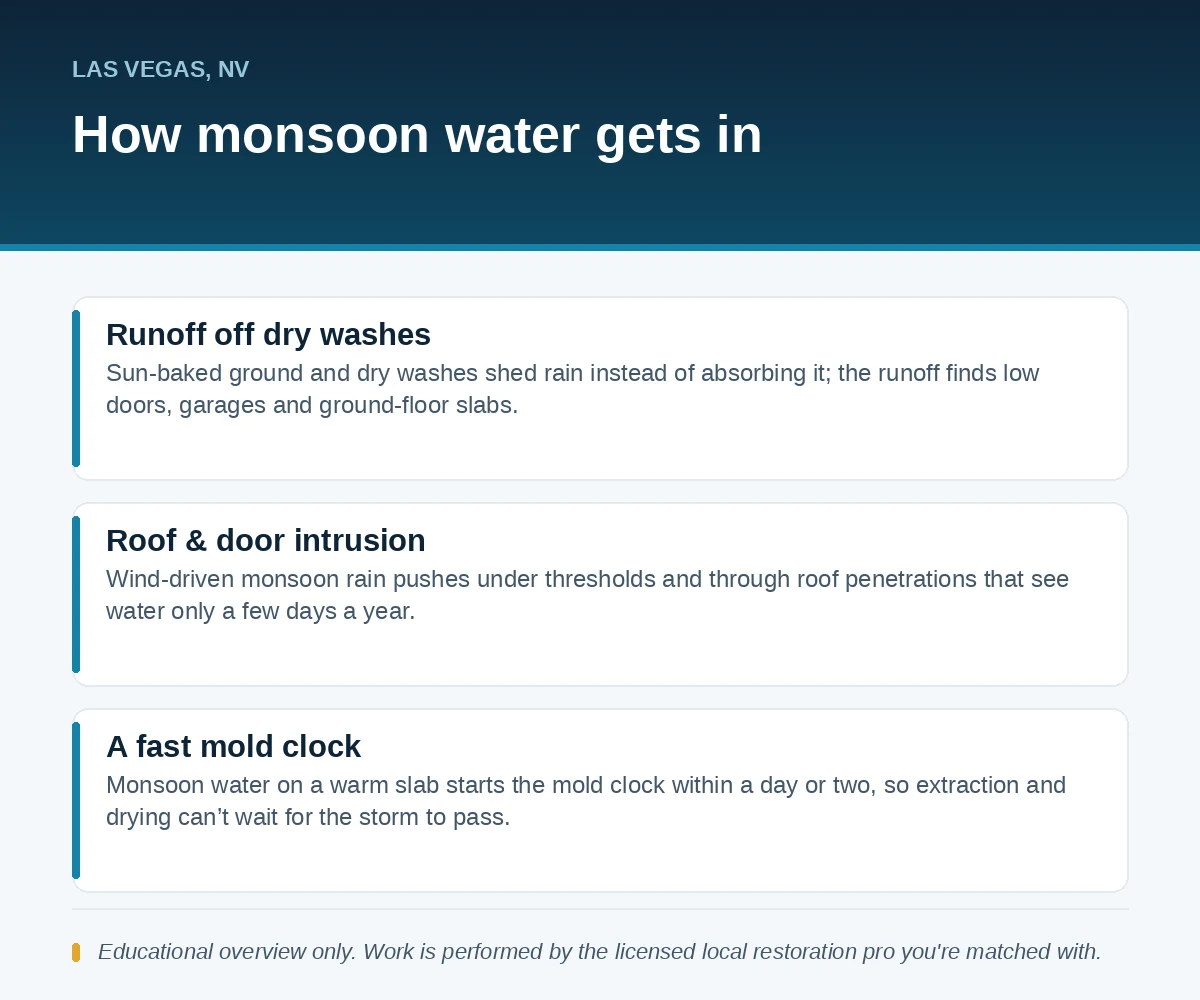 LAS VEGAS, NV

How monsoon water gets in

Runoff off dry washes
Sun-baked ground and dry washes shed rain instead of absorbing it; the runoff finds low doors, garages and ground-floor slabs.

Roof & door intrusion
Wind-driven monsoon rain pushes under thresholds and through roof penetrations that see water only a few days a year.

A fast mold clock
Monsoon water on a warm slab starts the mold clock within a day or two, so extraction and drying can’t wait for the storm to pass.

Educational overview only. Work is performed by the licensed local restoration pro you're matched with.